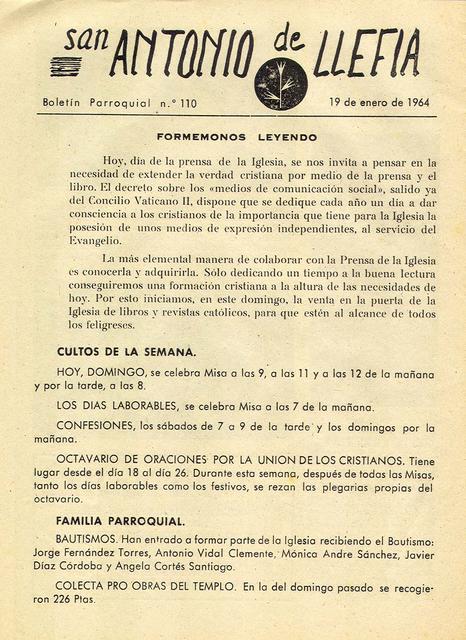 san ANTONIO de LLEFIA

Boletín Parroquial n.º 110

19 de enero de 1964

FORMEMONOS LEYENDO

Hoy, día de la prensa de la Iglesia, se nos invita a pensar en la necesidad de extender la verdad cristiana por medio de la prensa y el libro. El decreto sobre los «medios de comunicación social», salido ya del Concilio Vaticano II, dispone que se dedique cada año un día a dar consciencia a los cristianos de la importancia que tiene para la Iglesia la posesión de unos medios de expresión independientes, al servicio del Evangelio.

La más elemental manera de colaborar con la Prensa de la Iglesia es conocerla y adquirirla. Sólo dedicando un tiempo a la buena lectura conseguiremos una formación cristiana a la altura de las necesidades de hoy. Por esto iniciamos, en este domingo, la venta en la puerta de la Iglesia de libros y revistas católicos, para que estén al alcance de todos los feligreses.

CULTOS DE LA SEMANA.

HOY, DOMINGO, se celebra Misa a las 9, a las 11 y a las 12 de la mañana y por la tarde, a las 8.

LOS DIAS LABORABLES, se celebra Misa a las 7 de la mañana.

CONFESIONES, los sábados de 7 a 9 de la tarde y los domingos por la mañana.

OCTAVARIO DE ORACIONES POR LA UNION DE LOS CRISTIANOS. Tiene lugar desde el día 18 al día 26. Durante esta semana, después de todas las Misas, tanto los días laborables como los festivos, se rezan las plegarias propias del octavario.

FAMILIA PARROQUIAL.

BAUTISMOS. Han entrado a formar parte de la Iglesia recibiendo el Bautismo: Jorge Fernández Torres, Antonio Vidal Clemente, Mónica Andre Sánchez, Javier Díaz Córdoba y Angela Cortés Santiago.

COLECTA PRO OBRAS DEL TEMPLO. En la del domingo pasado se recogieron 226 Ptas.